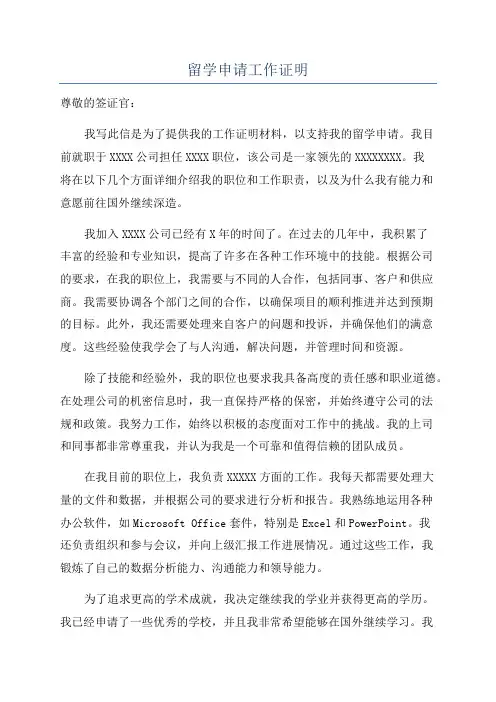 留学申请工作证明

尊敬的签证官:

我写此信是为了提供我的工作证明材料，以支持我的留学申请。我目前就职于 XXXX 公司担任 XXXX 职位，该公司是一家领先的 XXXXXXXX。我将在以下几个方面详细介绍我的职位和工作职责，以及为什么我有能力和意愿前往国外继续深造。

我加入 XXXX 公司已经有 X 年的时间了。在过去的几年中，我积累了丰富的经验和专业知识，提高了许多在各种工作环境中的技能。根据公司的要求，在我的职位上，我需要与不同的人合作，包括同事、客户和供应商。我需要协调各个部门之间的合作，以确保项目的顺利推进并达到预期的目标。此外，我还需要处理来自客户的问题和投诉，并确保他们的满意度。这些经验使我学会了与人沟通，解决问题，并管理时间和资源。

除了技能和经验外，我的职位也要求我具备高度的责任感和职业道德。在处理公司的机密信息时，我一直保持严格的保密，并始终遵守公司的法规和政策。我努力工作，始终以积极的态度面对工作中的挑战。我的上司和同事都非常尊重我，并认为我是一个可靠和值得信赖的团队成员。

在我目前的职位上，我负责 XXXXX 方面的工作。我每天都需要处理大量的文件和数据，并根据公司的要求进行分析和报告。我熟练地运用各种办公软件，如 Microsoft Office 套件，特别是 Excel 和 PowerPoint。我还负责组织和参与会议，并向上级汇报工作进展情况。通过这些工作，我锻炼了自己的数据分析能力、沟通能力和领导能力。

为了追求更高的学术成就，我决定继续我的学业并获得更高的学历。我已经申请了一些优秀的学校，并且我非常希望能够在国外继续学习。我